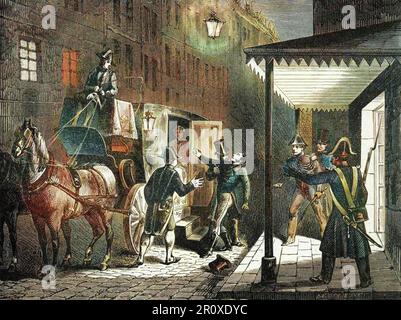 a a alamy a a

alamy - 2R0XDYC